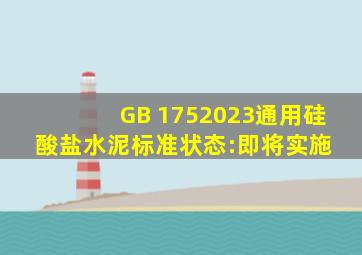 GB 1752023通用硅酸盐水泥标准状态:即将实施